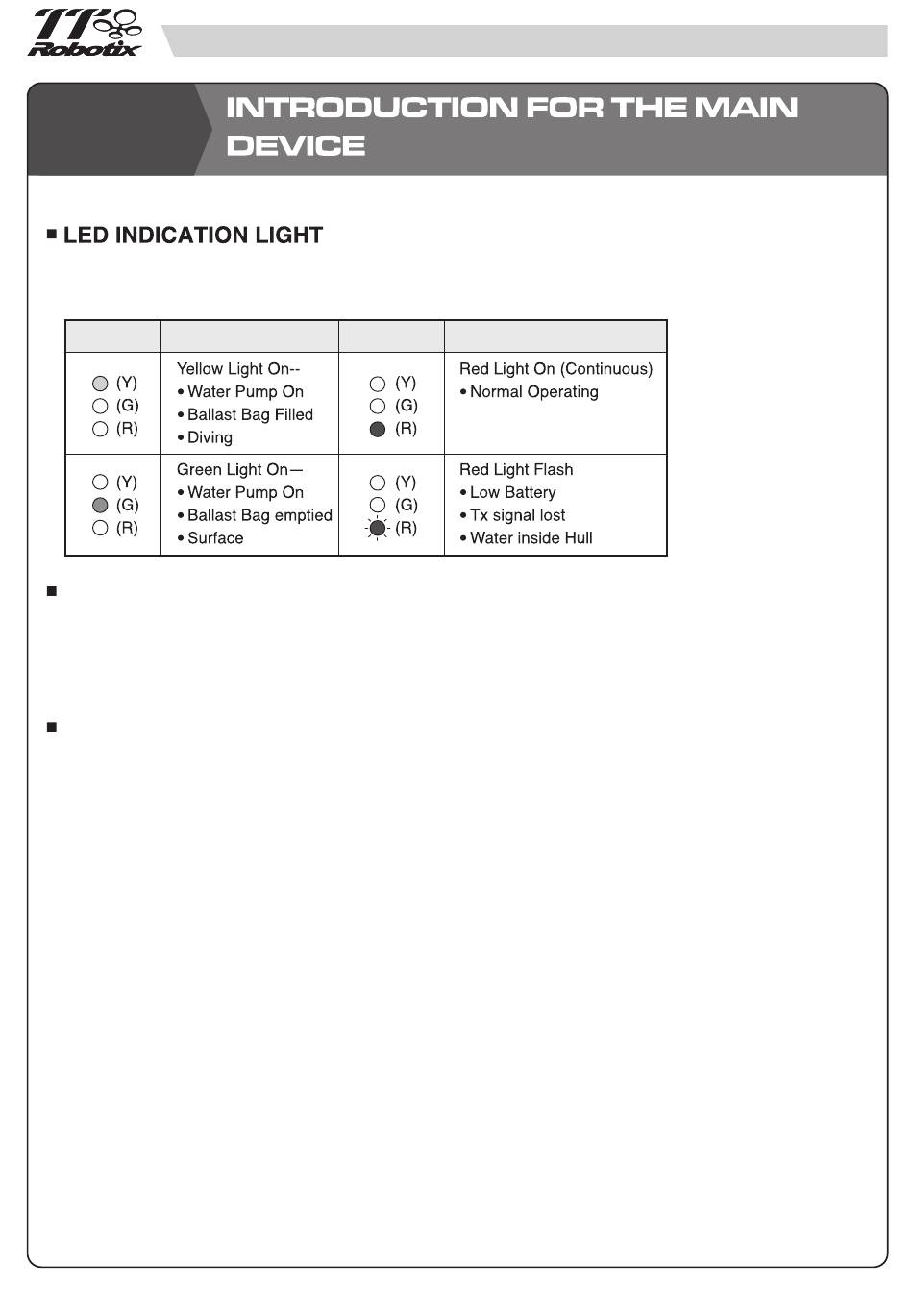 TT Robotix

INTRODUCTION FOR THE MAIN DEVICE

■ LED INDICATION LIGHT

| | | | |
|---|---|---|---|
| (Y) (G) (R) | Yellow Light On-- • Water Pump On • Ballast Bag Filled • Diving | (Y) (G) (R) | Red Light On (Continuous) • Normal Operating |
| (Y) (G) (R) | Green Light On— • Water Pump On • Ballast Bag emptied • Surface | (Y) (G) (R) | Red Light Flash • Low Battery • Tx signal lost • Water inside Hull |

■

■